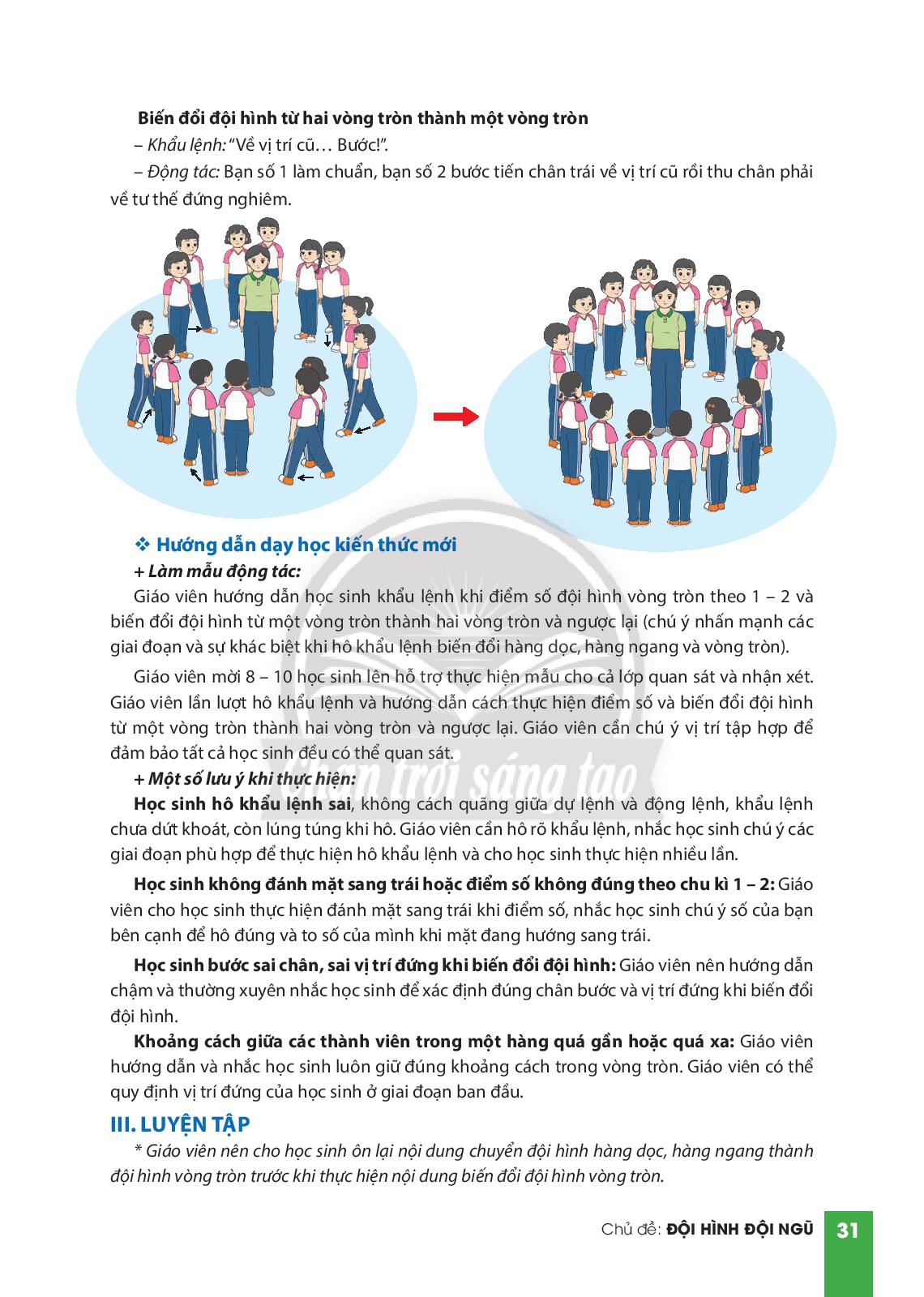 Biến đổi đội hình từ hai vòng tròn thành một vòng tròn

– Khẩu lệnh: "Về vị trí cũ… Bước!".

– Động tác: Bạn số 1 làm chuẩn, bạn số 2 bước tiến chân trái về vị trí cũ rồi thu chân phải về tư thế đứng nghiêm.

❖ Hướng dẫn dạy học kiến thức mới

+ Làm mẫu động tác:

Giáo viên hướng dẫn học sinh khẩu lệnh khi điểm số đội hình vòng tròn theo 1 – 2 và biến đổi đội hình từ một vòng tròn thành hai vòng tròn và ngược lại (chú ý nhấn mạnh các giai đoạn và sự khác biệt khi hô khẩu lệnh biến đổi hàng dọc, hàng ngang và vòng tròn).

Giáo viên mời 8 – 10 học sinh lên hỗ trợ thực hiện mẫu cho cả lớp quan sát và nhận xét. Giáo viên lần lượt hô khẩu lệnh và hướng dẫn cách thực hiện điểm số và biến đổi đội hình từ một vòng tròn thành hai vòng tròn và ngược lại. Giáo viên cần chú ý vị trí tập hợp để đảm bảo tất cả học sinh đều có thể quan sát.

+ Một số lưu ý khi thực hiện:

Học sinh hô khẩu lệnh sai, không cách quãng giữa dự lệnh và động lệnh, khẩu lệnh chưa dứt khoát, còn lúng túng khi hô. Giáo viên cần hô rõ khẩu lệnh, nhắc học sinh chú ý các giai đoạn phù hợp để thực hiện hô khẩu lệnh và cho học sinh thực hiện nhiều lần.

Học sinh không đánh mặt sang trái hoặc điểm số không đúng theo chu kì 1 – 2: Giáo viên cho học sinh thực hiện đánh mặt sang trái khi điểm số, nhắc học sinh chú ý số của bạn bên cạnh để hô đúng và to số của mình khi mặt đang hướng sang trái.

Học sinh bước sai chân, sai vị trí đứng khi biến đổi đội hình: Giáo viên nên hướng dẫn chậm và thường xuyên nhắc học sinh để xác định đúng chân bước và vị trí đứng khi biến đổi đội hình.

Khoảng cách giữa các thành viên trong một hàng quá gần hoặc quá xa: Giáo viên hướng dẫn và nhắc học sinh luôn giữ đúng khoảng cách trong vòng tròn. Giáo viên có thể quy định vị trí đứng của học sinh ở giai đoạn ban đầu.

III. LUYỆN TẬP

* Giáo viên nên cho học sinh ôn lại nội dung chuyển đội hình hàng dọc, hàng ngang thành đội hình vòng tròn trước khi thực hiện nội dung biến đổi đội hình vòng tròn.

Chân trời sáng tạo

Chủ đề: ĐỘI HÌNH ĐỘI NGŨ 31